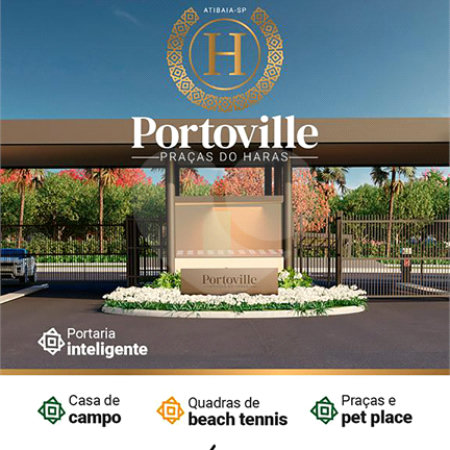 ATIBAIA-SP

H

Portoville

PRAÇAS DO HARAS

Portoville

Portaria inteligente

Casa de campo

Quadras de beach tennis

Praças e pet place